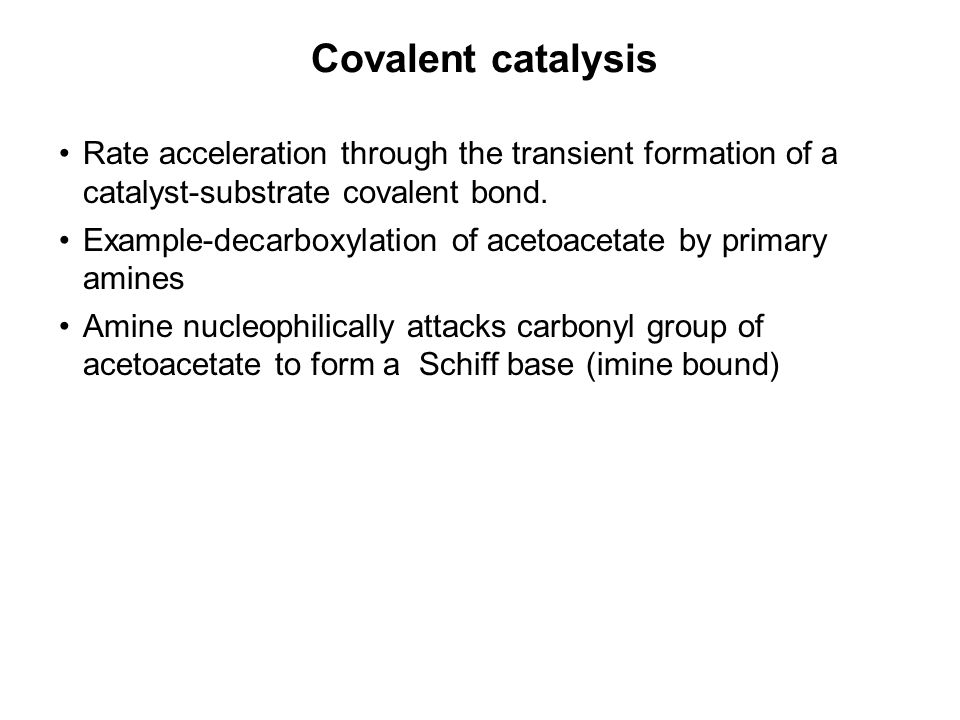 Covalent catalysis

• Rate acceleration through the transient formation of a catalyst-substrate covalent bond.

• Example-decarboxylation of acetoacetate by primary amines

• Amine nucleophilically attacks carbonyl group of acetoacetate to form a Schiff base (imine bound)